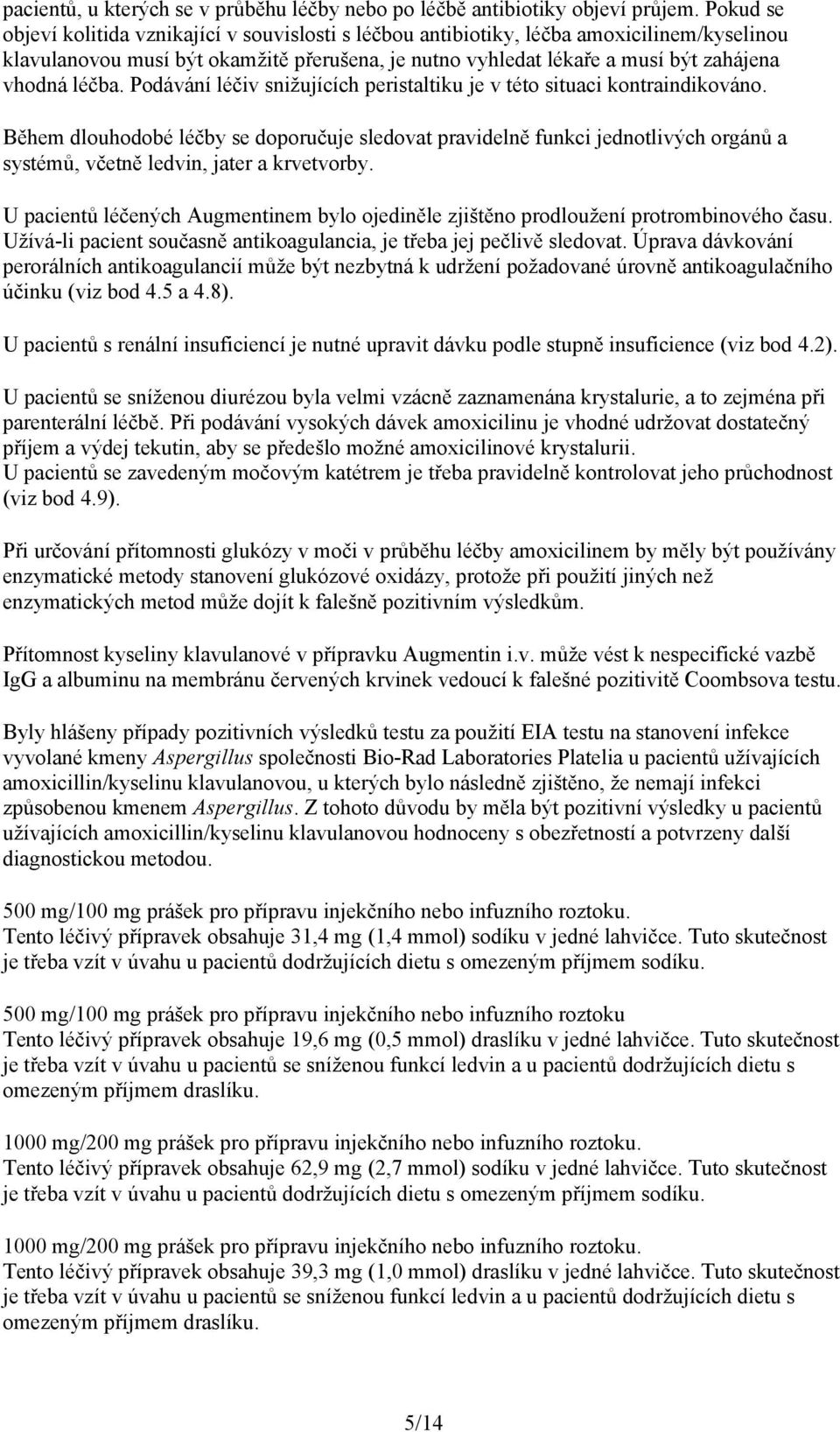 pacientů, u kterých se v průběhu léčby nebo po léčbě antibiotiky objeví průjem. Pokud se objeví kolitida vznikající v souvislosti s léčbou antibiotiky, léčba amoxicilinem/kyselinou klavulanovou musí být okamžitě přerušena, je nutno vyhledat lékaře a musí být zahájena vhodná léčba. Podávání léčiv snižujících peristaltiku je v této situaci kontraindikováno.

Během dlouhodobé léčby se doporučuje sledovat pravidelně funkci jednotlivých orgánů a systémů, včetně ledvin, jater a krvetvorby.

U pacientů léčených Augmentinem bylo ojediněle zjištěno prodloužení protrombinového času. Užívá-li pacient současně antikoagulancia, je třeba jej pečlivě sledovat. Úprava dávkování perorálních antikoagulancií může být nezbytná k udržení požadované úrovně antikoagulačního účinku (viz bod 4.5 a 4.8).

U pacientů s renální insuficiencí je nutné upravit dávku podle stupně insuficience (viz bod 4.2).

U pacientů se sníženou diurézou byla velmi vzácně zaznamenána krystalurie, a to zejména při parenterální léčbě. Při podávání vysokých dávek amoxicilinu je vhodné udržovat dostatečný příjem a výdej tekutin, aby se předešlo možné amoxicilinové krystalurii.
U pacientů se zavedeným močovým katétrem je třeba pravidelně kontrolovat jeho průchodnost (viz bod 4.9).

Při určování přítomnosti glukózy v moči v průběhu léčby amoxicilinem by měly být používány enzymatické metody stanovení glukózové oxidázy, protože při použití jiných než enzymatických metod může dojít k falešně pozitivním výsledkům.

Přítomnost kyseliny klavulanové v přípravku Augmentin i.v. může vést k nespecifické vazbě IgG a albuminu na membránu červených krvinek vedoucí k falešné pozitivitě Coombsova testu.

Byly hlášeny případy pozitivních výsledků testu za použití EIA testu na stanovení infekce vyvolané kmeny Aspergillus společnosti Bio-Rad Laboratories Platelia u pacientů užívajících amoxicillin/kyselinu klavulanovou, u kterých bylo následně zjištěno, že nemají infekci způsobenou kmenem Aspergillus. Z tohoto důvodu by měla být pozitivní výsledky u pacientů užívajících amoxicillin/kyselinu klavulanovou hodnoceny s obezřetností a potvrzeny další diagnostickou metodou.

500 mg/100 mg prášek pro přípravu injekčního nebo infuzního roztoku.
Tento léčivý přípravek obsahuje 31,4 mg (1,4 mmol) sodíku v jedné lahvičce. Tuto skutečnost je třeba vzít v úvahu u pacientů dodržujících dietu s omezeným příjmem sodíku.

500 mg/100 mg prášek pro přípravu injekčního nebo infuzního roztoku
Tento léčivý přípravek obsahuje 19,6 mg (0,5 mmol) draslíku v jedné lahvičce. Tuto skutečnost je třeba vzít v úvahu u pacientů se sníženou funkcí ledvin a u pacientů dodržujících dietu s omezeným příjmem draslíku.

1000 mg/200 mg prášek pro přípravu injekčního nebo infuzního roztoku.
Tento léčivý přípravek obsahuje 62,9 mg (2,7 mmol) sodíku v jedné lahvičce. Tuto skutečnost je třeba vzít v úvahu u pacientů dodržujících dietu s omezeným příjmem sodíku.

1000 mg/200 mg prášek pro přípravu injekčního nebo infuzního roztoku.
Tento léčivý přípravek obsahuje 39,3 mg (1,0 mmol) draslíku v jedné lahvičce. Tuto skutečnost je třeba vzít v úvahu u pacientů se sníženou funkcí ledvin a u pacientů dodržujících dietu s omezeným příjmem draslíku.

5/14